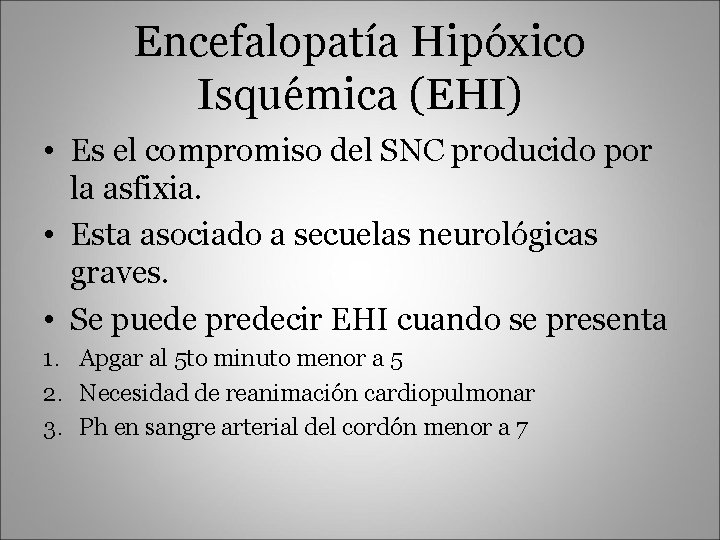 Encefalopatía Hipóxico Isquémica (EHI)

• Es el compromiso del SNC producido por la asfixia.

• Esta asociado a secuelas neurológicas graves.

• Se puede predecir EHI cuando se presenta

1. Apgar al 5to minuto menor a 5
2. Necesidad de reanimación cardiopulmonar
3. Ph en sangre arterial del cordón menor a 7